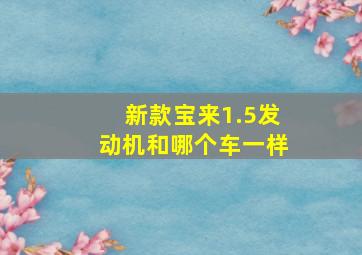 新款宝来1.5发动机和哪个车一样